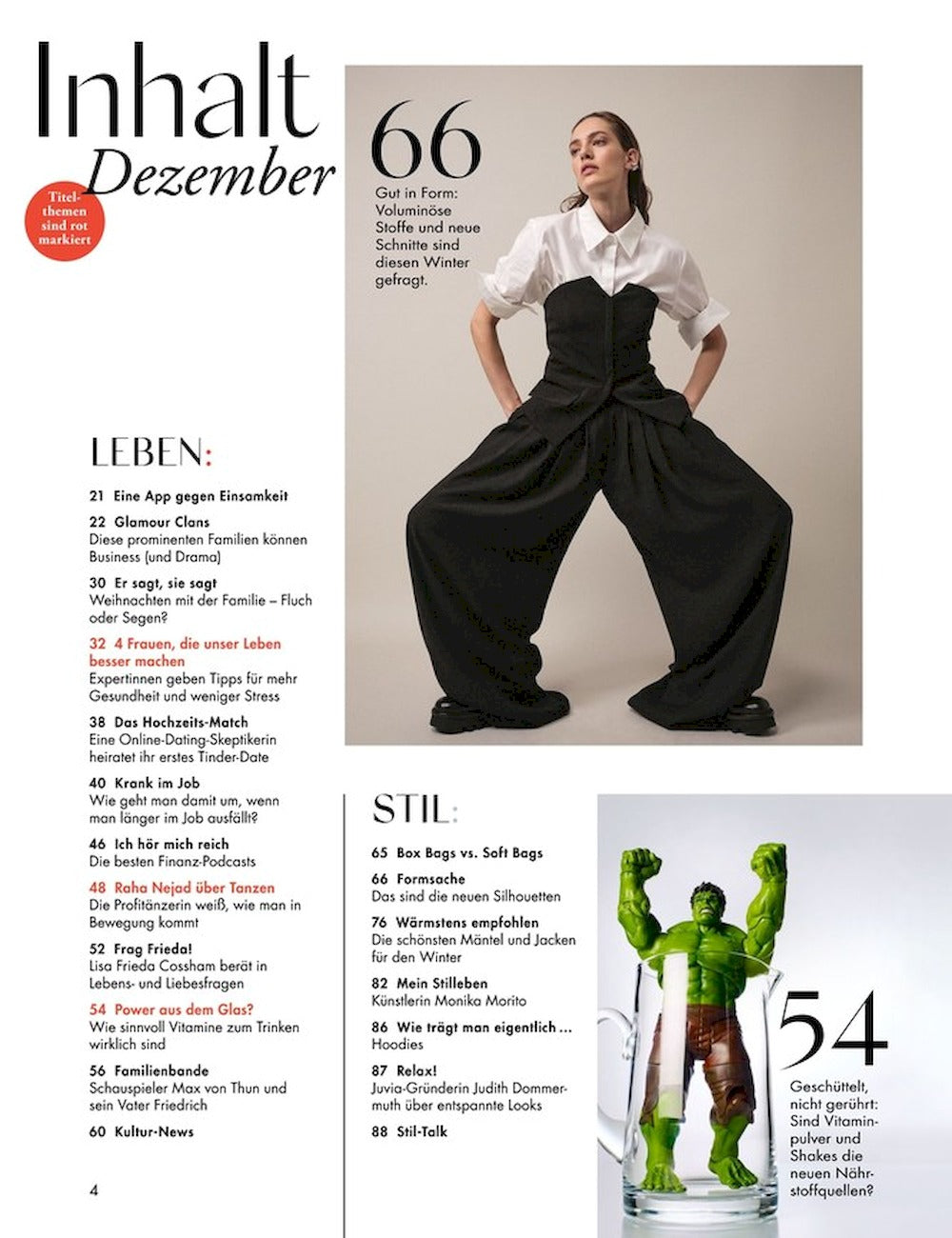 Inhalt
Dezember

Titelthemen sind rot markiert

66
Gut in Form: Voluminöse Stoffe und neue Schnitte sind diesen Winter gefragt.

LEBEN:

21 Eine App gegen Einsamkeit

22 Glamour Clans
Diese prominenten Familien können Business (und Drama)

30 Er sagt, sie sagt
Weihnachten mit der Familie – Fluch oder Segen?

32 4 Frauen, die unser Leben besser machen
Expertinnen geben Tipps für mehr Gesundheit und weniger Stress

38 Das Hochzeits-Match
Eine Online-Dating-Skeptikerin heiratet ihr erstes Tinder-Date

40 Krank im Job
Wie geht man damit um, wenn man länger im Job ausfällt?

46 Ich hör mich reich
Die besten Finanz-Podcasts

48 Raha Nejad über Tanzen
Die Profitänzerin weiß, wie man in Bewegung kommt

52 Frag Frieda!
Lisa Frieda Cossham berät in Lebens- und Liebesfragen

54 Power aus dem Glas?
Wie sinnvoll Vitamine zum Trinken wirklich sind

56 Familienbande
Schauspieler Max von Thun und sein Vater Friedrich

60 Kultur-News

4

STIL:

65 Box Bags vs. Soft Bags

66 Formsache
Das sind die neuen Silhouetten

76 Wärmstens empfohlen
Die schönsten Mäntel und Jacken für den Winter

82 Mein Stilleben
Künstlerin Monika Morito

86 Wie trägt man eigentlich ...
Hoodies

87 Relax!
Juvia-Gründerin Judith Dommermuth über entspannte Looks

88 Stil-Talk

54
Geschüttelt, nicht gerührt: Sind Vitaminpulver und Shakes die neuen Nährstoffquellen?